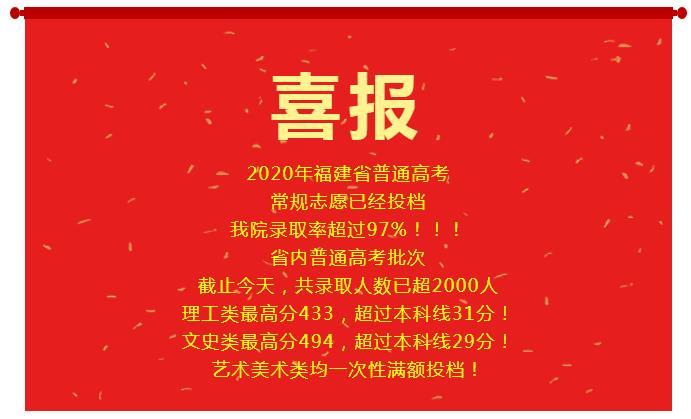 喜报

2020年福建省普通高考
常规志愿已经投档
我院录取率超过97%！！！
省内普通高考批次
截止今天，共录取人数已超2000人
理工类最高分433，超过本科线31分！
文史类最高分494，超过本科线29分！
艺术美术类均一次性满额投档！